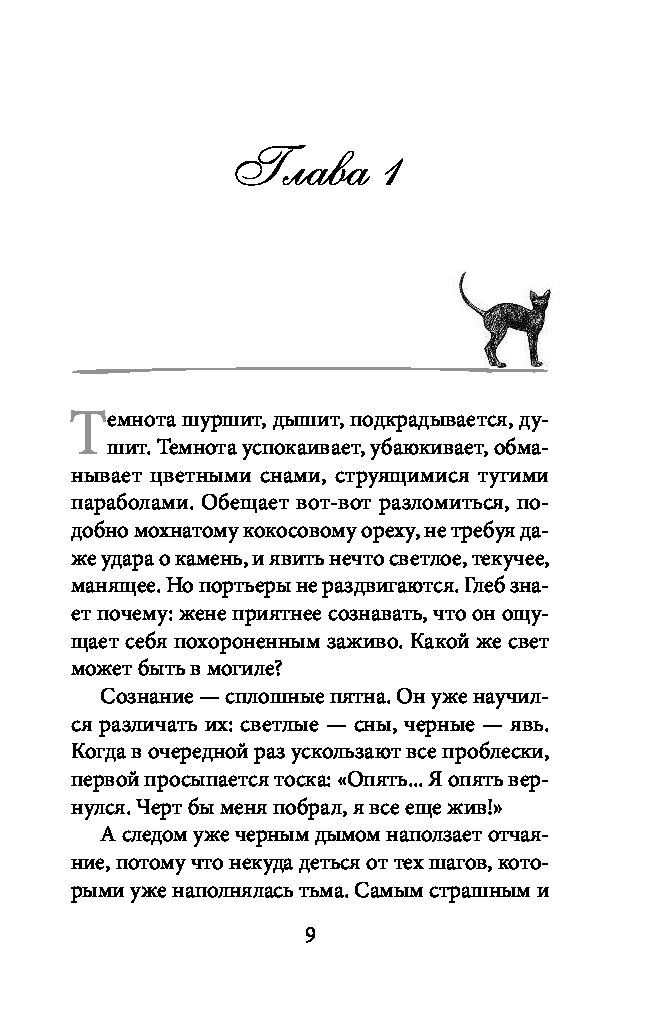 Глава 1

Темнота шуршит, дышит, подкрадывается, душит. Темнота успокаивает, убаюкивает, обманывает цветными снами, струящимися тугими параболами. Обещает вот-вот разломиться, подобно мохнатому кокосовому ореху, не требуя даже удара о камень, и явить нечто светлое, текучее, манящее. Но портьеры не раздвигаются. Глеб знает почему: жене приятнее сознавать, что он ощущает себя похороненным заживо. Какой же свет может быть в могиле?

Сознание — сплошные пятна. Он уже научился различать их: светлые — сны, черные — явь. Когда в очередной раз ускользают все проблески, первой просыпается тоска: «Опять... Я опять вернулся. Черт бы меня побрал, я все еще жив!»

А следом уже черным дымом наползает отчаяние, потому что некуда деться от тех шагов, которыми уже наполнялась тьма. Самым страшным и

9